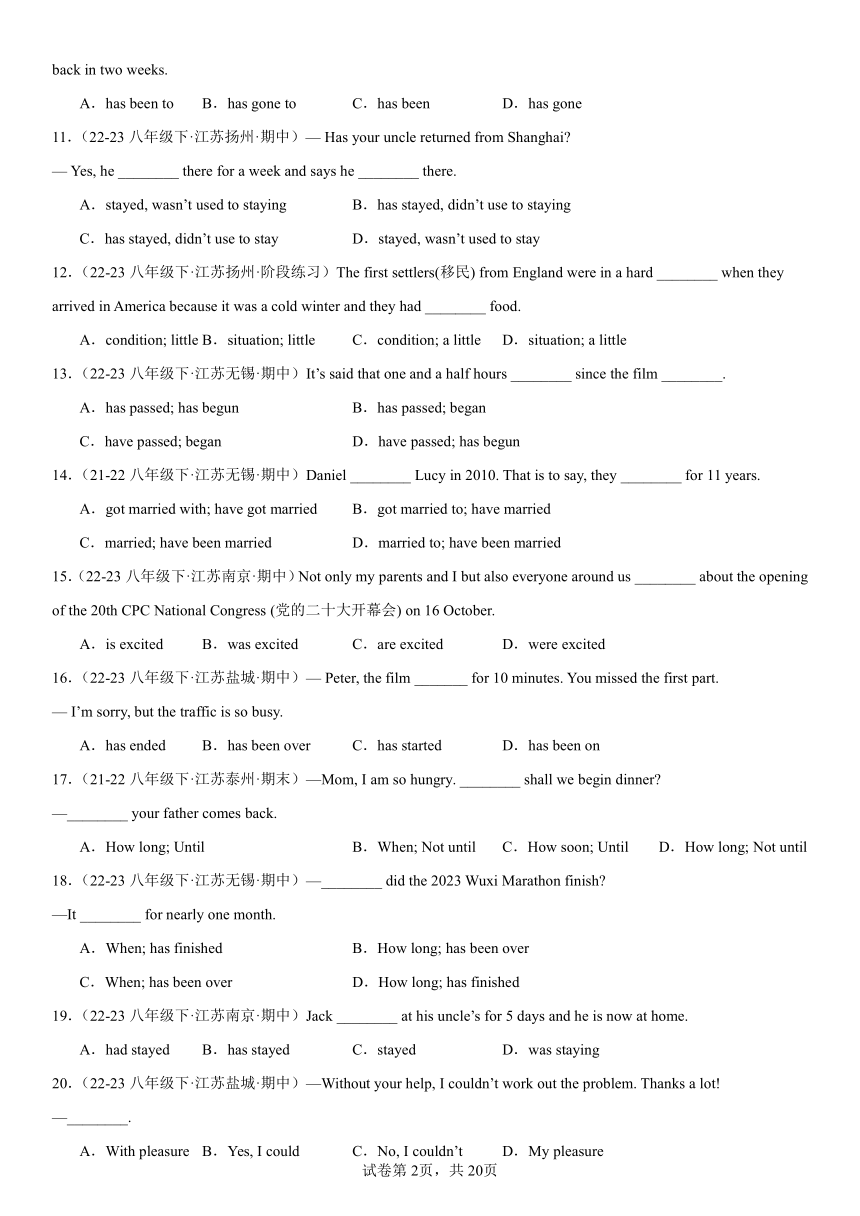 back in two weeks.

A．has been to　B．has gone to　C．has been　D．has gone

11.（22-23 八年级下·江苏扬州·期中）— Has your uncle returned from Shanghai?

— Yes, he ________ there for a week and says he ________ there.

A．stayed, wasn't used to staying　B．has stayed, didn't use to staying

C．has stayed, didn't use to stay　D．stayed, wasn't used to stay

12.（22-23 八年级下·江苏扬州·阶段练习）The first settlers(移民) from England were in a hard ________ when they arrived in America because it was a cold winter and they had ________ food.

A．condition; little B．situation; little　C．condition; a little　D．situation; a little

13.（22-23 八年级下·江苏无锡·期中）It's said that one and a half hours ________ since the film ________.

A．has passed; has begun　B．has passed; began

C．have passed; began　D．have passed; has begun

14.（21-22 八年级下·江苏无锡·期中）Daniel ________ Lucy in 2010. That is to say, they ________ for 11 years.

A．got married with; have got married　B．got married to; have married

C．married; have been married　D．married to; have been married

15.（22-23 八年级下·江苏南京·期中）Not only my parents and I but also everyone around us ________ about the opening of the 20th CPC National Congress (党的二十大开幕会) on 16 October.

A．is excited　B．was excited　C．are excited　D．were excited

16.（22-23 八年级下·江苏盐城·期中）— Peter, the film _______ for 10 minutes. You missed the first part.

— I'm sorry, but the traffic is so busy.

A．has ended　B．has been over　C．has started　D．has been on

17.（21-22 八年级下·江苏泰州·期末）—Mom, I am so hungry. ________ shall we begin dinner?

—________ your father comes back.

A．How long; Until　B．When; Not until　C．How soon; Until　D．How long; Not until

18.（22-23 八年级下·江苏无锡·期中）—________ did the 2023 Wuxi Marathon finish?

—It ________ for nearly one month.

A．When; has finished　B．How long; has been over

C．When; has been over　D．How long; has finished

19.（22-23 八年级下·江苏南京·期中）Jack ________ at his uncle's for 5 days and he is now at home.

A．had stayed　B．has stayed　C．stayed　D．was staying

20.（22-23 八年级下·江苏盐城·期中）—Without your help, I couldn't work out the problem. Thanks a lot!

—________.

A．With pleasure　B．Yes, I could　C．No, I couldn't　D．My pleasure

试卷第 2页，共 20页